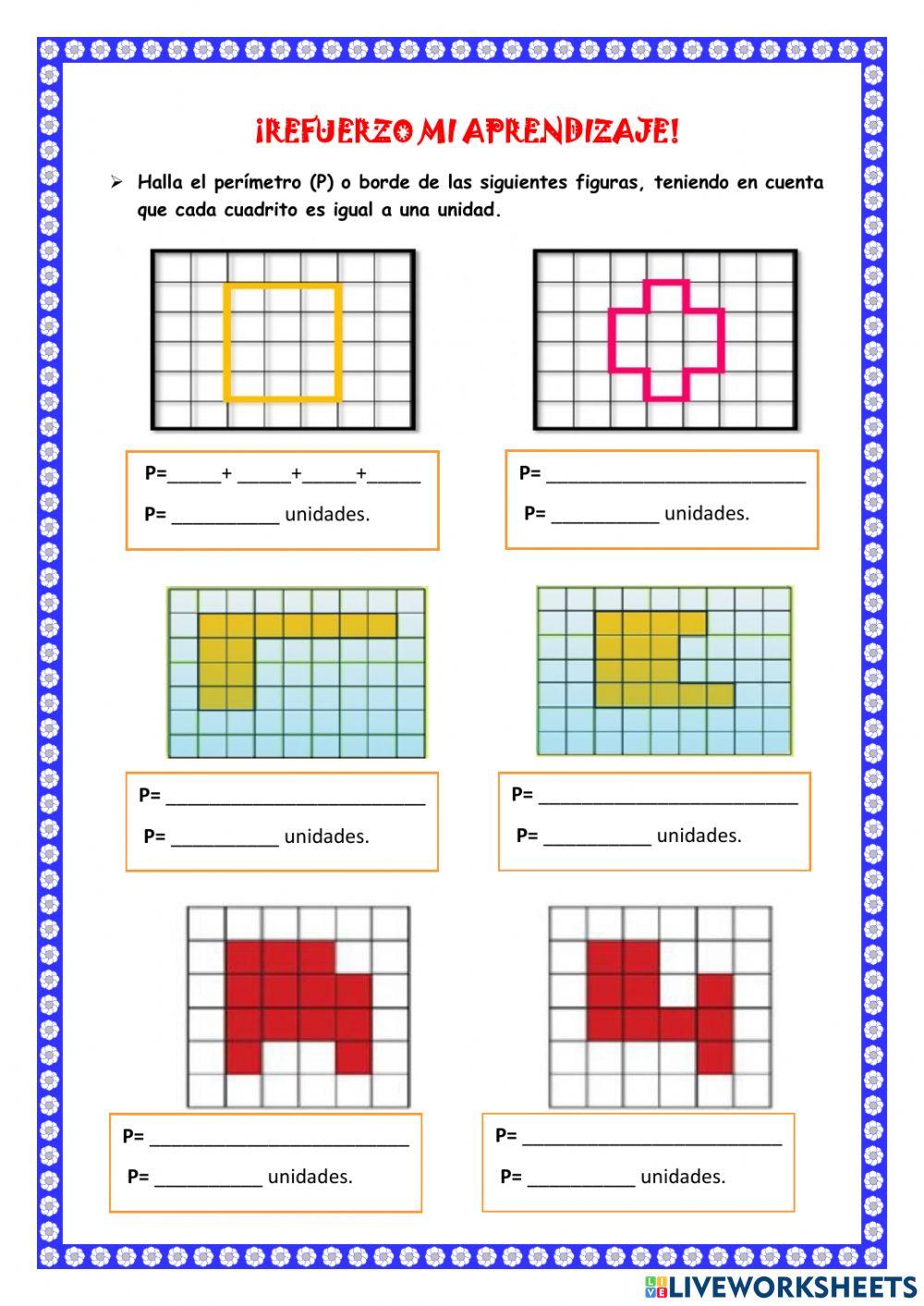 ¡REFUERZO MI APRENDIZAJE!

➢ Halla el perímetro (P) o borde de las siguientes figuras, teniendo en cuenta que cada cuadrito es igual a una unidad.

P=_____+ _____+_____+_____
P= __________ unidades.

P= ________________________
P= __________ unidades.

P= ________________________
P= __________ unidades.

P= ________________________
P= __________ unidades.

P= ________________________
P= __________ unidades.

P= ________________________
P= __________ unidades.

LIVEWORKSHEETS